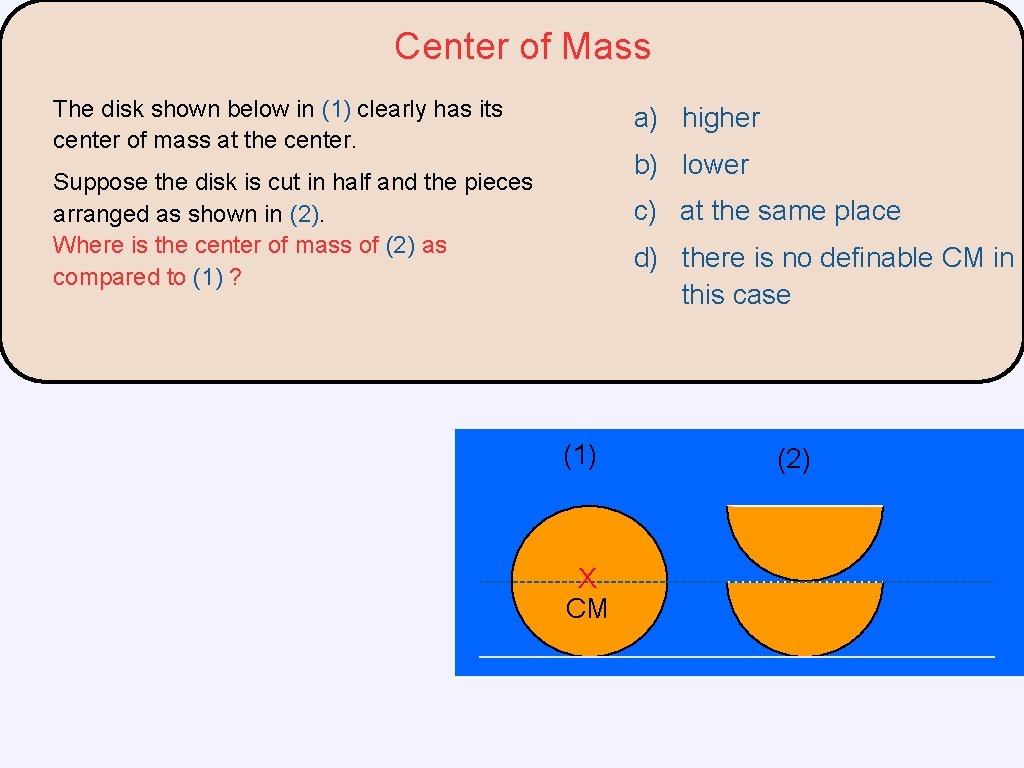 Center of Mass

The disk shown below in (1) clearly has its center of mass at the center.

Suppose the disk is cut in half and the pieces arranged as shown in (2).
Where is the center of mass of (2) as compared to (1) ?

a) higher

b) lower

c) at the same place

d) there is no definable CM in this case

(1)

(2)

X
CM